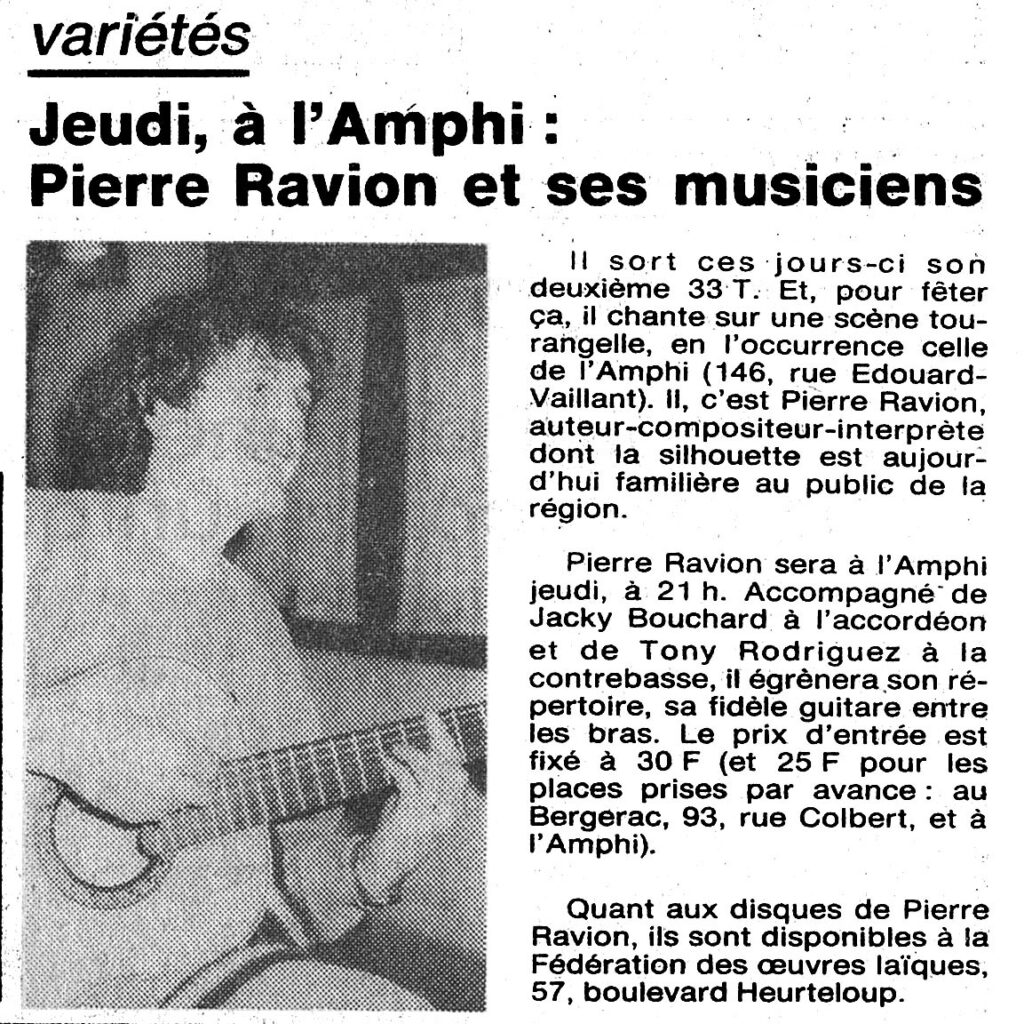 variétés

Jeudi, à l'Amphi : Pierre Ravion et ses musiciens

Il sort ces jours-ci son deuxième 33 T. Et, pour fêter ça, il chante sur une scène tourangelle, en l'occurrence celle de l'Amphi (146, rue Edouard-Vaillant). Il, c'est Pierre Ravion, auteur-compositeur-interprète dont la silhouette est aujourd'hui familière au public de la région.

Pierre Ravion sera à l'Amphi jeudi, à 21 h. Accompagné de Jacky Bouchard à l'accordéon et de Tony Rodriguez à la contrebasse, il égrènera son répertoire, sa fidèle guitare entre les bras. Le prix d'entrée est fixé à 30 F (et 25 F pour les places prises par avance : au Bergerac, 93, rue Colbert, et à l'Amphi).

Quant aux disques de Pierre Ravion, ils sont disponibles à la Fédération des œuvres laïques, 57, boulevard Heurteloup.